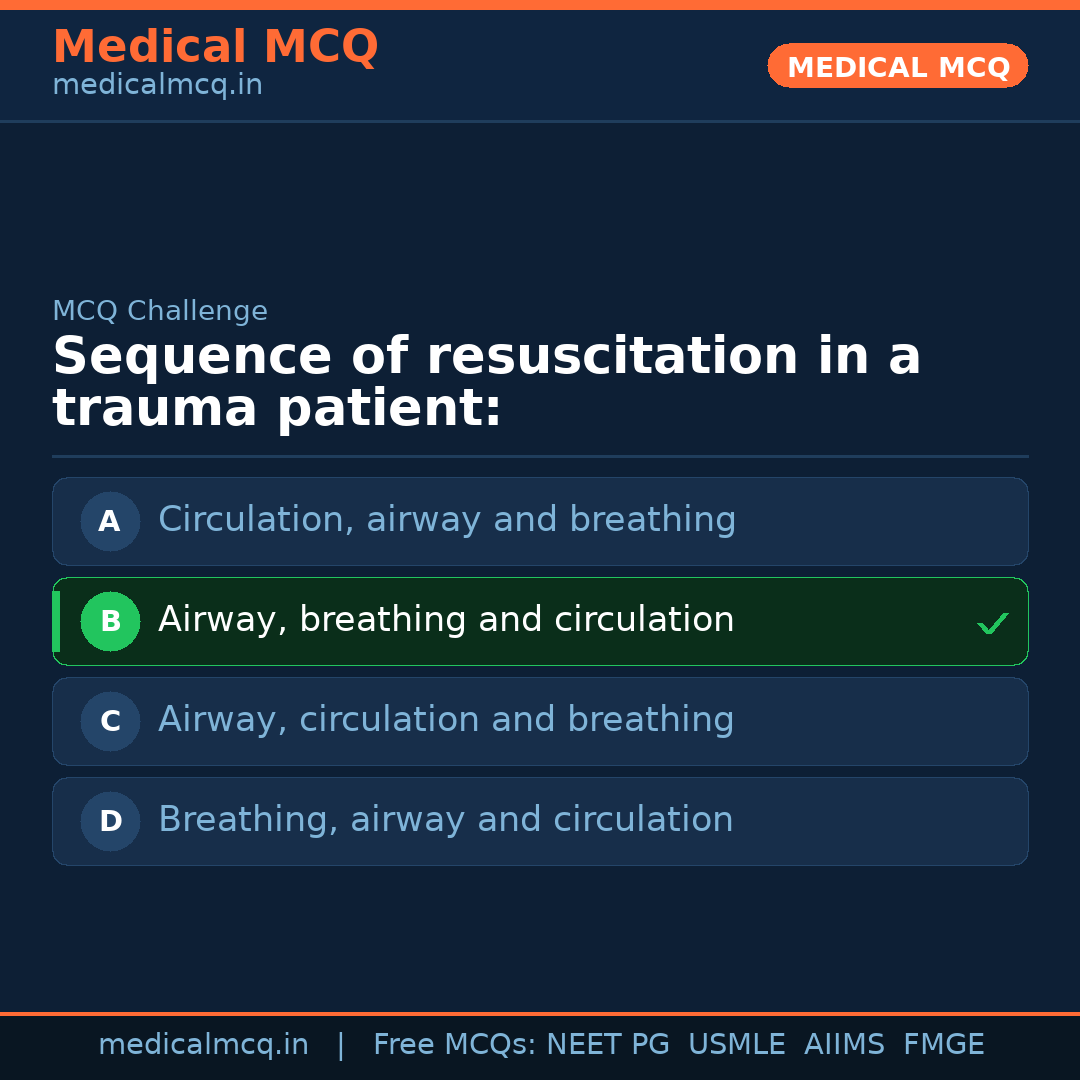 Medical MCQ
medicalmcq.in

MEDICAL MCQ

MCQ Challenge

Sequence of resuscitation in a trauma patient:

A Circulation, airway and breathing

B Airway, breathing and circulation ✓

C Airway, circulation and breathing

D Breathing, airway and circulation

medicalmcq.in | Free MCQs: NEET PG USMLE AIIMS FMGE